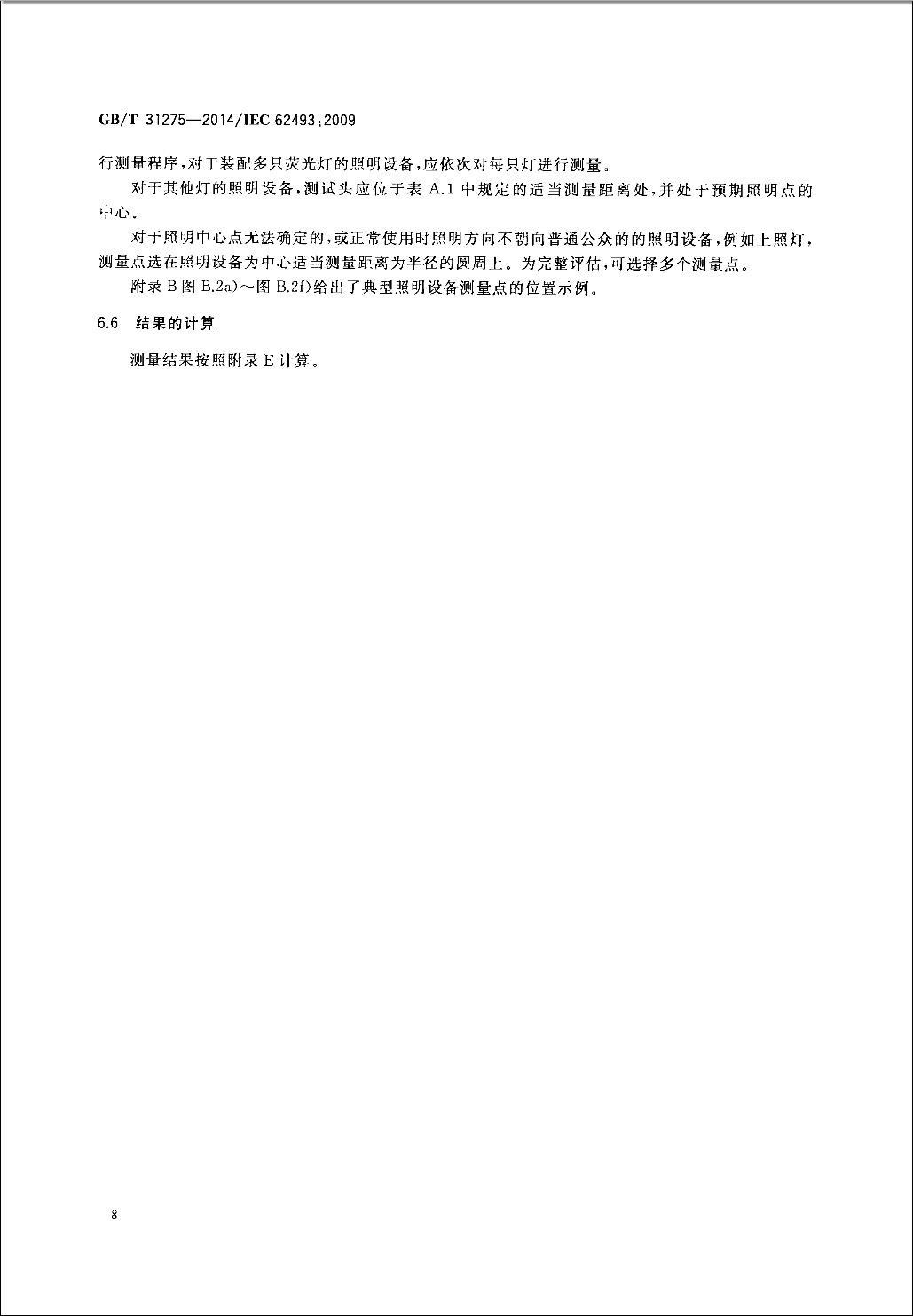 GB/T 31275—2014/IEC 62493:2009

行测量程序,对于装配多只荧光灯的照明设备,应依次对每只灯进行测量。

对于其他灯的照明设备,测试头应位于表 A.1 中规定的适当测量距离处,并处于预期照明点的中心。

对于照明中心点无法确定的,或正常使用时照明方向不朝向普通公众的的照明设备,例如上照灯,测量点选在照明设备为中心适当测量距离为半径的圆周上。为完整评估,可选择多个测量点。

附录 B 图 B.2a)～图 B.2f)给出了典型照明设备测量点的位置示例。

6.6 结果的计算

测量结果按照附录 E 计算。

8